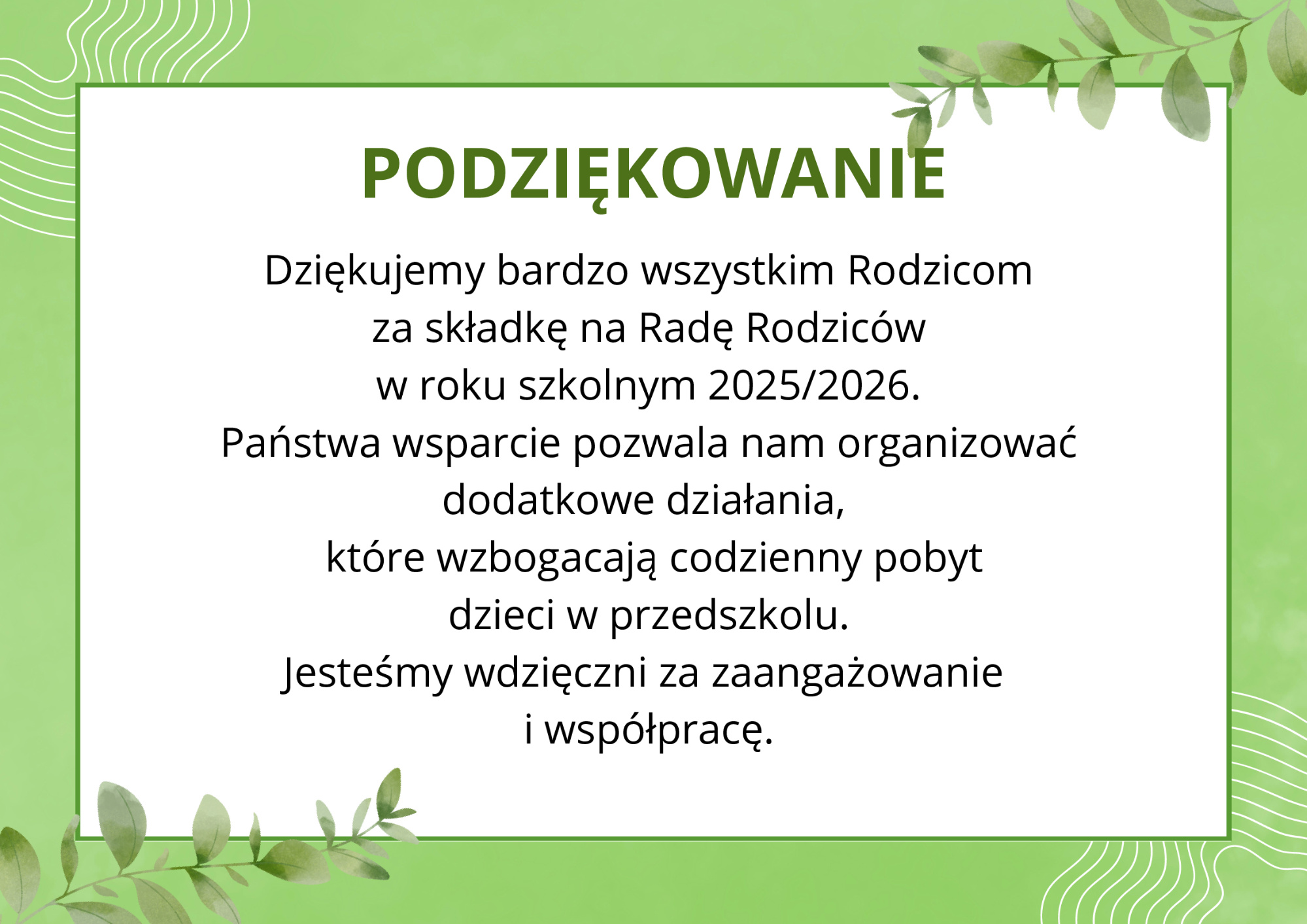 PODZIĘKOWANIE

Dziękujemy bardzo wszystkim Rodzicom
za składkę na Radę Rodziców
w roku szkolnym 2025/2026.
Państwa wsparcie pozwala nam organizować
dodatkowe działania,
które wzbogacają codzienny pobyt
dzieci w przedszkolu.
Jesteśmy wdzięczni za zaangażowanie
i współpracę.